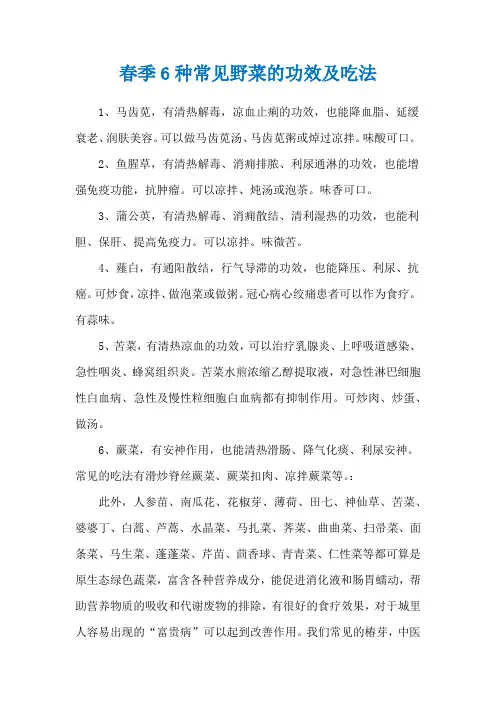 春季6种常见野菜的功效及吃法

1、马齿苋，有清热解毒，凉血止痢的功效，也能降血脂、延缓衰老、润肤美容。可以做马齿苋汤、马齿苋粥或焯过凉拌。味酸可口。

2、鱼腥草，有清热解毒、消痈排脓、利尿通淋的功效，也能增强免疫功能，抗肿瘤。可以凉拌、炖汤或泡茶。味香可口。

3、蒲公英，有清热解毒、消痈散结、清利湿热的功效，也能利胆、保肝、提高免疫力。可以凉拌。味微苦。

4、薤白，有通阳散结，行气导滞的功效，也能降压、利尿、抗癌。可炒食，凉拌、做泡菜或做粥。冠心病心绞痛患者可以作为食疗。有蒜味。

5、苦菜，有清热凉血的功效，可以治疗乳腺炎、上呼吸道感染、急性咽炎、蜂窝组织炎。苦菜水煎浓缩乙醇提取液，对急性淋巴细胞性白血病、急性及慢性粒细胞白血病都有抑制作用。可炒肉、炒蛋、做汤。

6、蕨菜，有安神作用，也能清热滑肠、降气化痰、利尿安神。常见的吃法有滑炒脊丝蕨菜、蕨菜扣肉、凉拌蕨菜等。

此外，人参苗、南瓜花、花椒芽、薄荷、田七、神仙草、苦菜、婆婆丁、白蒿、芦蒿、水晶菜、马扎菜、荠菜、曲曲菜、扫帚菜、面条菜、马生菜、蓬蓬菜、芹苗、茴香球、青青菜、仁性菜等都可算是原生态绿色蔬菜，富含各种营养成分，能促进消化液和肠胃蠕动，帮助营养物质的吸收和代谢废物的排除，有很好的食疗效果，对于城里人容易出现的“富贵病”可以起到改善作用。我们常见的椿芽，中医